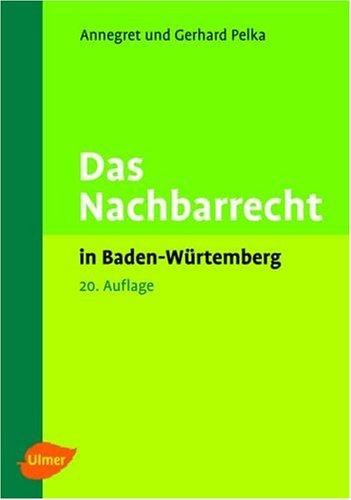 Annegret und Gerhard Pelka

Das Nachbarrecht

in Baden-Würtemberg

20. Auflage

Ulmer